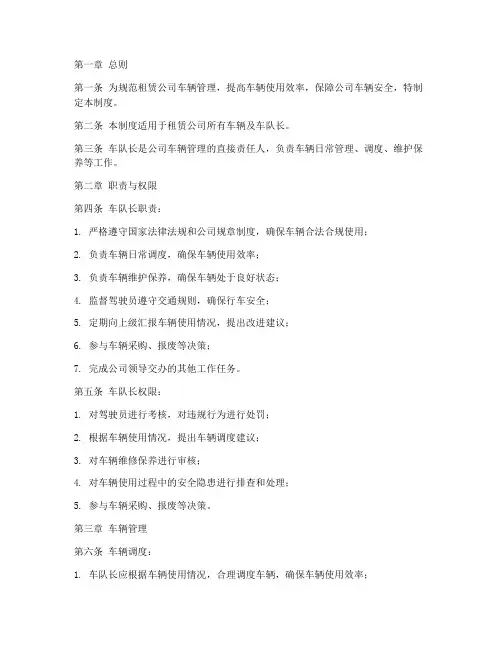 第一章 总则

第一条 为规范租赁公司车辆管理，提高车辆使用效率，保障公司车辆安全，特制定本制度。

第二条 本制度适用于租赁公司所有车辆及车队长。

第三条 车队长是公司车辆管理的直接责任人，负责车辆日常管理、调度、维护保养等工作。

第二章 职责与权限

第四条 车队长职责：

1. 严格遵守国家法律法规和公司规章制度，确保车辆合法合规使用；

2. 负责车辆日常调度，确保车辆使用效率；

3. 负责车辆维护保养，确保车辆处于良好状态；

4. 监督驾驶员遵守交通规则，确保行车安全；

5. 定期向上级汇报车辆使用情况，提出改进建议；

6. 参与车辆采购、报废等决策；

7. 完成公司领导交办的其他工作任务。

第五条 车队长权限：

1. 对驾驶员进行考核，对违规行为进行处罚；

2. 根据车辆使用情况，提出车辆调度建议；

3. 对车辆维修保养进行审核；

4. 对车辆使用过程中的安全隐患进行排查和处理；

5. 参与车辆采购、报废等决策。

第三章 车辆管理

第六条 车辆调度：

1. 车队长应根据车辆使用情况，合理调度车辆，确保车辆使用效率；